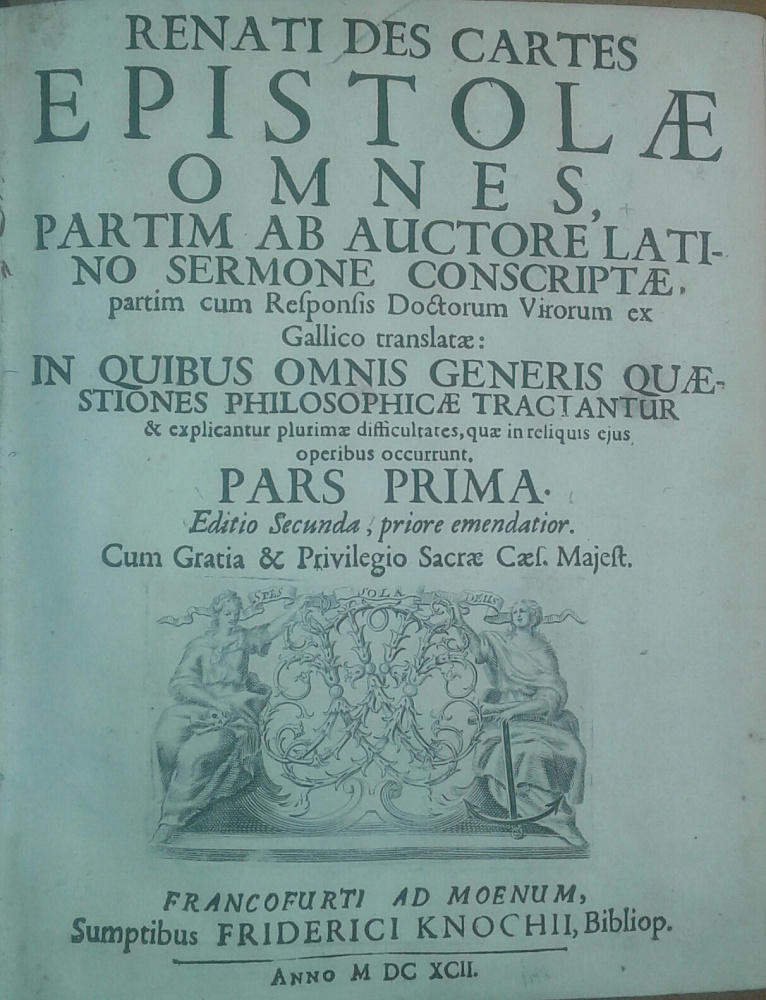 RENATI DES CARTES
EPISTOLÆ
OMNES,
PARTIM AB AUCTORE LATINO SERMONE CONSCRIPTÆ,
partim cum Responsis Doctorum Virorum ex Gallico translatæ:
IN QUIBUS OMNIS GENERIS QUÆSTIONES PHILOSOPHICÆ TRACTANTUR
& explicantur plurimæ difficultates, quæ in reliquis ejus operibus occurrunt.
PARS PRIMA.
Editio Secunda, priore emendatior.
Cum Gratia & Privilegio Sacræ Cæs. Majest.

SPES SOLA DEUS

FRANCOFURTI AD MOENUM,
Sumptibus FRIDERICI KNOCHII, Bibliop.
ANNO M DC XCII.